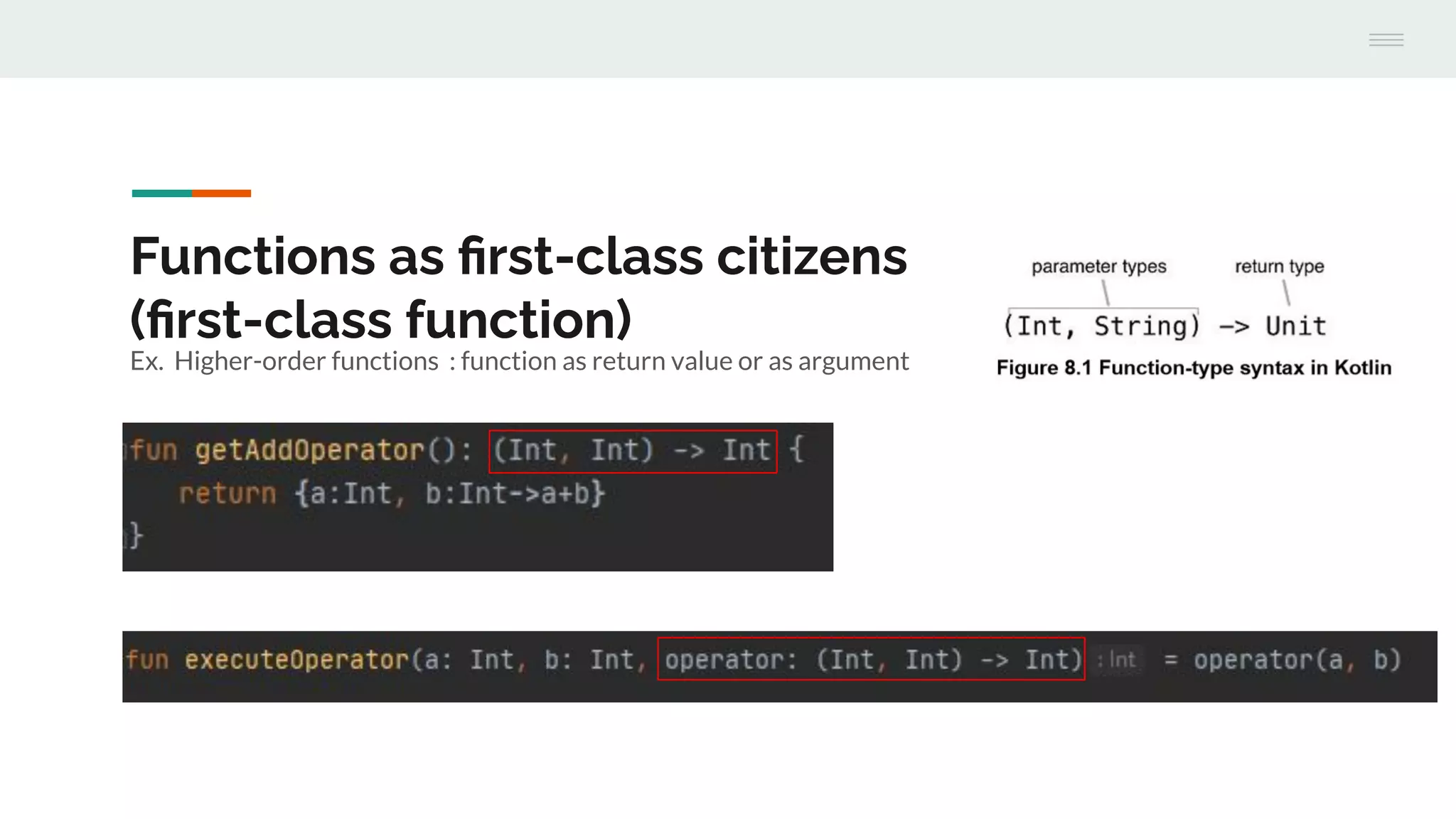 Functions as first-class citizens (first-class function)

Ex. Higher-order functions : function as return value or as argument

parameter types

return type

(Int, String) -> Unit

Figure 8.1 Function-type syntax in Kotlin

fun getAddOperator(): (Int, Int) -> Int {
    return {a:Int, b:Int->a+b}
}

fun executeOperator(a: Int, b: Int, operator: (Int, Int) -> Int) :Int = operator(a, b)